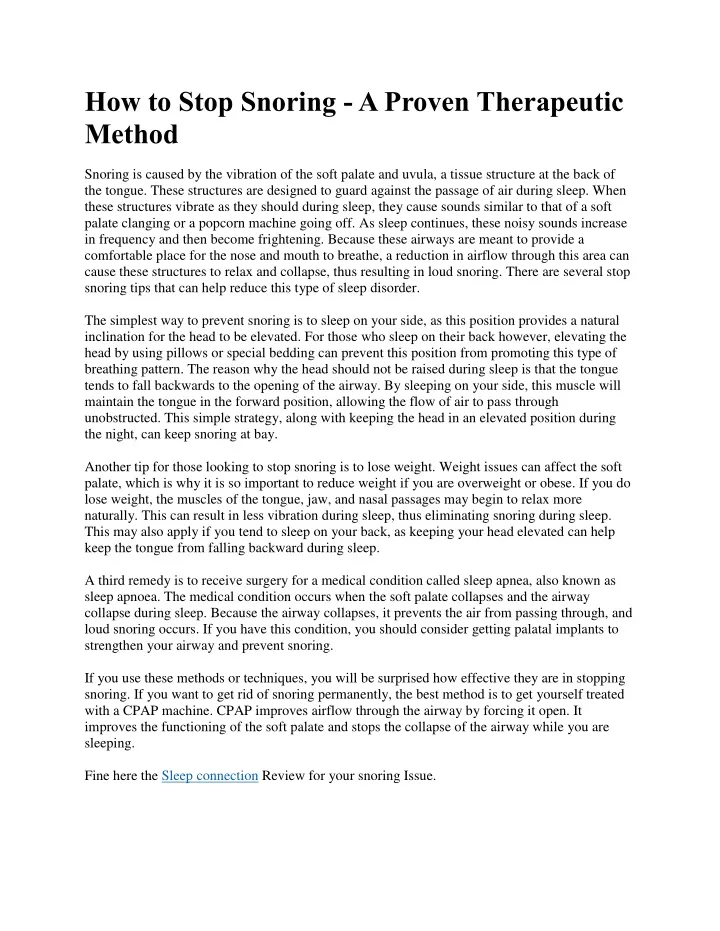 How to Stop Snoring - A Proven Therapeutic Method

Snoring is caused by the vibration of the soft palate and uvula, a tissue structure at the back of the tongue. These structures are designed to guard against the passage of air during sleep. When these structures vibrate as they should during sleep, they cause sounds similar to that of a soft palate clanging or a popcorn machine going off. As sleep continues, these noisy sounds increase in frequency and then become frightening. Because these airways are meant to provide a comfortable place for the nose and mouth to breathe, a reduction in airflow through this area can cause these structures to relax and collapse, thus resulting in loud snoring. There are several stop snoring tips that can help reduce this type of sleep disorder.

The simplest way to prevent snoring is to sleep on your side, as this position provides a natural inclination for the head to be elevated. For those who sleep on their back however, elevating the head by using pillows or special bedding can prevent this position from promoting this type of breathing pattern. The reason why the head should not be raised during sleep is that the tongue tends to fall backwards to the opening of the airway. By sleeping on your side, this muscle will maintain the tongue in the forward position, allowing the flow of air to pass through unobstructed. This simple strategy, along with keeping the head in an elevated position during the night, can keep snoring at bay.

Another tip for those looking to stop snoring is to lose weight. Weight issues can affect the soft palate, which is why it is so important to reduce weight if you are overweight or obese. If you do lose weight, the muscles of the tongue, jaw, and nasal passages may begin to relax more naturally. This can result in less vibration during sleep, thus eliminating snoring during sleep. This may also apply if you tend to sleep on your back, as keeping your head elevated can help keep the tongue from falling backward during sleep.

A third remedy is to receive surgery for a medical condition called sleep apnea, also known as sleep apnoea. The medical condition occurs when the soft palate collapses and the airway collapse during sleep. Because the airway collapses, it prevents the air from passing through, and loud snoring occurs. If you have this condition, you should consider getting palatal implants to strengthen your airway and prevent snoring.

If you use these methods or techniques, you will be surprised how effective they are in stopping snoring. If you want to get rid of snoring permanently, the best method is to get yourself treated with a CPAP machine. CPAP improves airflow through the airway by forcing it open. It improves the functioning of the soft palate and stops the collapse of the airway while you are sleeping.

Fine here the Sleep connection Review for your snoring Issue.